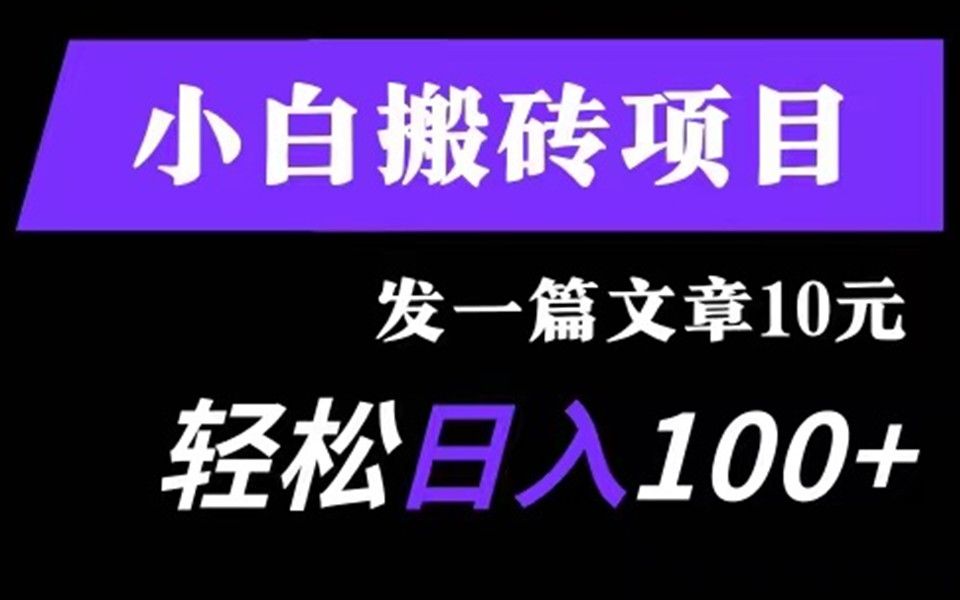 小白搬砖项目

发一篇文章10元

轻松日入100+